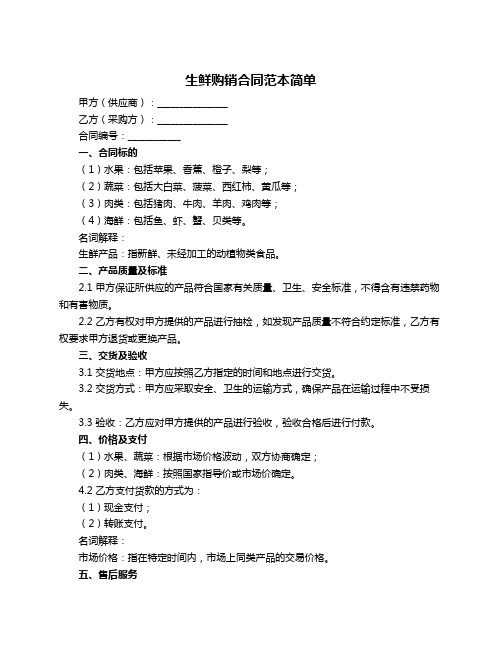 生鲜购销合同范本简单

甲方（供应商）：______________

乙方（采购方）：______________

合同编号：__________

一、合同标的

（1）水果：包括苹果、香蕉、橙子、梨等；

（2）蔬菜：包括大白菜、菠菜、西红柿、黄瓜等；

（3）肉类：包括猪肉、牛肉、羊肉、鸡肉等；

（4）海鲜：包括鱼、虾、蟹、贝类等。

名词解释：

生鲜产品：指新鲜、未经加工的动植物类食品。

二、产品质量及标准

2.1 甲方保证所供应的产品符合国家有关质量、卫生、安全标准，不得含有违禁药物和有害物质。

2.2 乙方有权对甲方提供的产品进行抽检，如发现产品质量不符合约定标准，乙方有权要求甲方退货或更换产品。

三、交货及验收

3.1 交货地点：甲方应按照乙方指定的时间和地点进行交货。

3.2 交货方式：甲方应采取安全、卫生的运输方式，确保产品在运输过程中不受损失。

3.3 验收：乙方应对甲方提供的产品进行验收，验收合格后进行付款。

四、价格及支付

（1）水果、蔬菜：根据市场价格波动，双方协商确定；

（2）肉类、海鲜：按照国家指导价或市场价确定。

4.2 乙方支付货款的方式为：

（1）现金支付；

（2）转账支付。

名词解释：

市场价格：指在特定时间内，市场上同类产品的交易价格。

五、售后服务